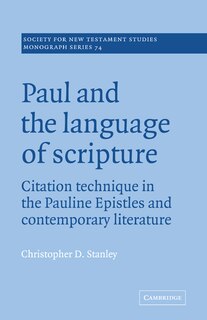 SOCIETY FOR NEW TESTAMENT STUDIES
MONOGRAPH SERIES 74

Paul and the language of scripture

Citation technique in the Pauline Epistles and contemporary literature

Christopher D. Stanley

CAMBRIDGE